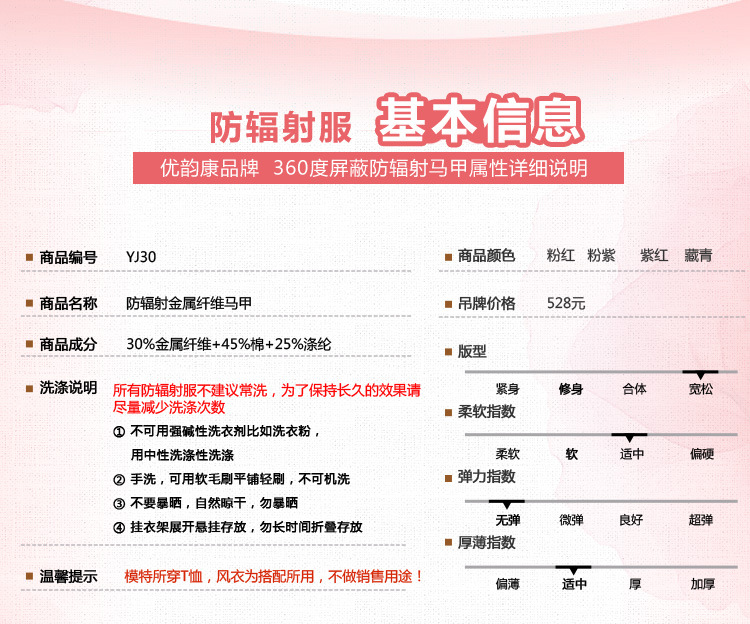 防辐射服 基本信息

优韵康品牌 360度屏蔽防辐射马甲属性详细说明

商品编号 YJ30

商品名称 防辐射金属纤维马甲

商品成分 30%金属纤维+45%棉+25%涤纶

洗涤说明 所有防辐射服不建议常洗，为了保持长久的效果请尽量减少洗涤次数

① 不可用强碱性洗衣剂比如洗衣粉，用中性洗涤性洗涤

② 手洗，可用软毛刷平铺轻刷，不可机洗

③ 不要暴晒，自然晾干，勿暴晒

④ 挂衣架展开悬挂存放，勿长时间折叠存放

温馨提示 模特所穿T恤，风衣为搭配所用，不做销售用途！

商品颜色 粉红 粉紫 紫红 藏青

吊牌价格 528元

版型

紧身 修身 合体 宽松

柔软指数

柔软 软 适中 偏硬

弹力指数

无弹 微弹 良好 超弹

厚薄指数

偏薄 适中 厚 加厚